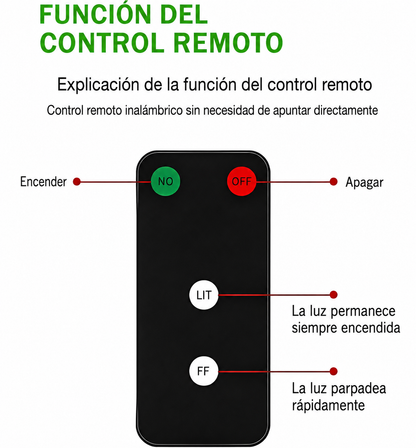 FUNCIÓN DEL CONTROL REMOTO

Explicación de la función del control remoto

Control remoto inalámbrico sin necesidad de apuntar directamente

Encender

NO

OFF

Apagar

LIT

La luz permanece siempre encendida

FF

La luz parpadea rápidamente